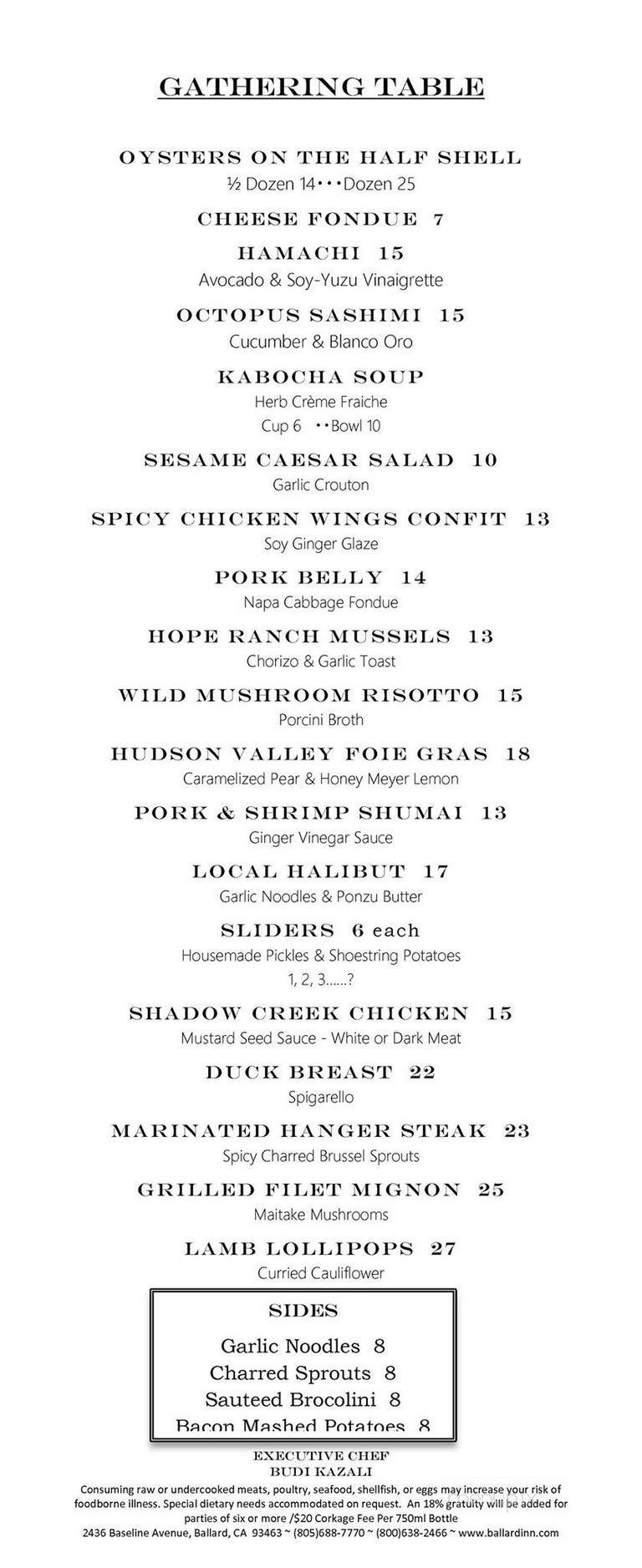 GATHERING TABLE

OYSTERS ON THE HALF SHELL
½ Dozen 14•••Dozen 25

CHEESE FONDUE 7

HAMACHI 15
Avocado & Soy-Yuzu Vinaigrette

OCTOPUS SASHIMI 15
Cucumber & Blanco Oro

KABOCHA SOUP
Herb Crème Fraiche
Cup 6 ••Bowl 10

SESAME CAESAR SALAD 10
Garlic Crouton

SPICY CHICKEN WINGS CONFIT 13
Soy Ginger Glaze

PORK BELLY 14
Napa Cabbage Fondue

HOPE RANCH MUSSELS 13
Chorizo & Garlic Toast

WILD MUSHROOM RISOTTO 15
Porcini Broth

HUDSON VALLEY FOIE GRAS 18
Caramelized Pear & Honey Meyer Lemon

PORK & SHRIMP SHUMAI 13
Ginger Vinegar Sauce

LOCAL HALIBUT 17
Garlic Noodles & Ponzu Butter

SLIDERS 6 each
Housemade Pickles & Shoestring Potatoes
1, 2, 3......?

SHADOW CREEK CHICKEN 15
Mustard Seed Sauce - White or Dark Meat

DUCK BREAST 22
Spigarello

MARINATED HANGER STEAK 23
Spicy Charred Brussel Sprouts

GRILLED FILET MIGNON 25
Maitake Mushrooms

LAMB LOLLIPOPS 27
Curried Cauliflower

SIDES
Garlic Noodles 8
Charred Sprouts 8
Sauteed Brocolini 8
Bacon Mashed Potatoes 8

EXECUTIVE CHEF
BUDI KAZALI
Consuming raw or undercooked meats, poultry, seafood, shellfish, or eggs may increase your risk of foodborne illness. Special dietary needs accommodated on request. An 18% gratuity will be added for parties of six or more /$20 Corkage Fee Per 750ml Bottle
2436 Baseline Avenue, Ballard, CA 93463 ~ (805)688-7770 ~ (800)638-2466 ~ www.ballardinn.com